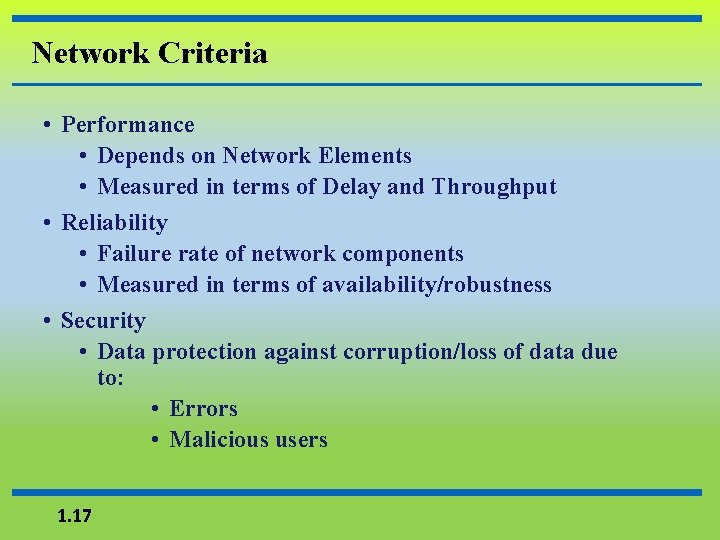 Network Criteria

• Performance
• Depends on Network Elements
• Measured in terms of Delay and Throughput
• Reliability
• Failure rate of network components
• Measured in terms of availability/robustness
• Security
• Data protection against corruption/loss of data due to:
• Errors
• Malicious users

1.17